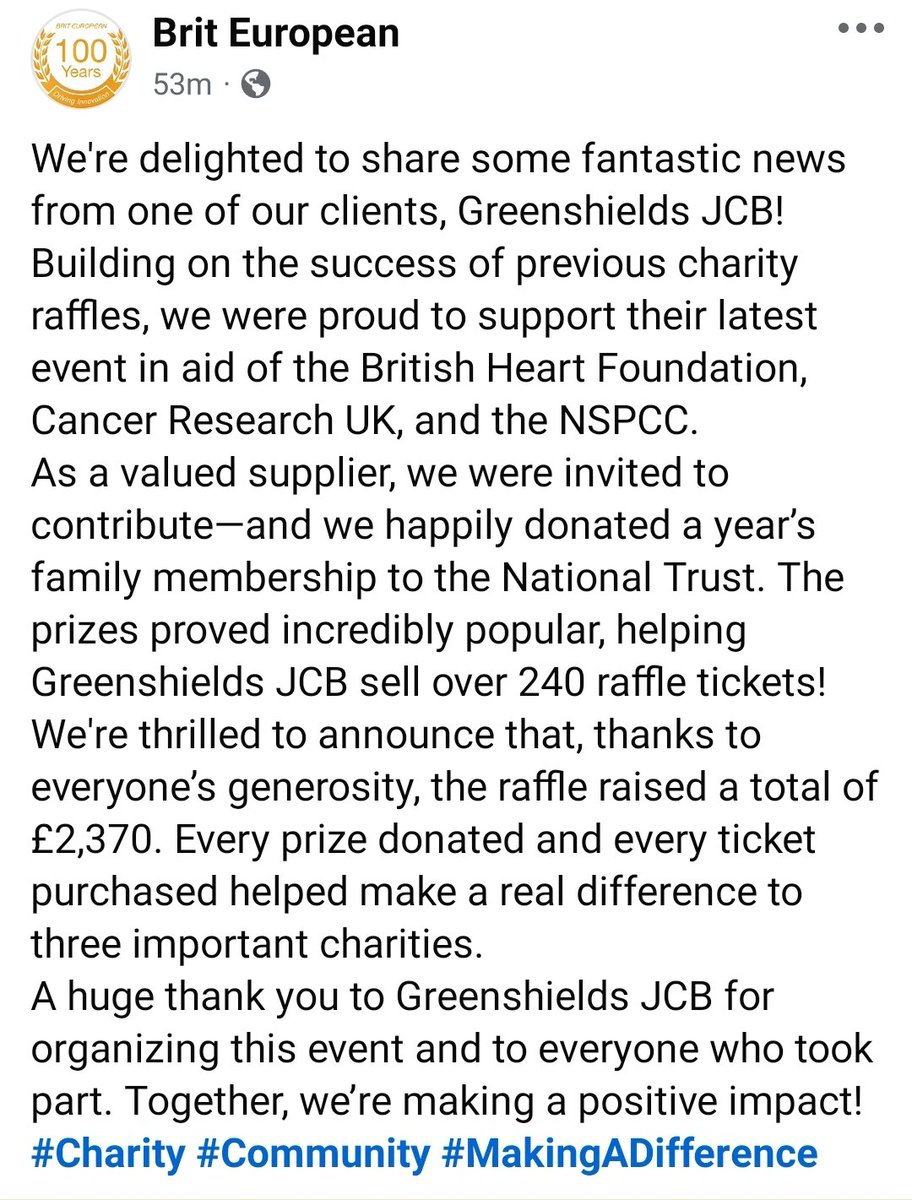 BRIT EUROPEAN
100
Years
Driving Innovation

Brit European
53m ·

We're delighted to share some fantastic news from one of our clients, Greenshields JCB! Building on the success of previous charity raffles, we were proud to support their latest event in aid of the British Heart Foundation, Cancer Research UK, and the NSPCC.
As a valued supplier, we were invited to contribute—and we happily donated a year's family membership to the National Trust. The prizes proved incredibly popular, helping Greenshields JCB sell over 240 raffle tickets!
We're thrilled to announce that, thanks to everyone's generosity, the raffle raised a total of £2,370. Every prize donated and every ticket purchased helped make a real difference to three important charities.
A huge thank you to Greenshields JCB for organizing this event and to everyone who took part. Together, we're making a positive impact!
#Charity #Community #MakingADifference